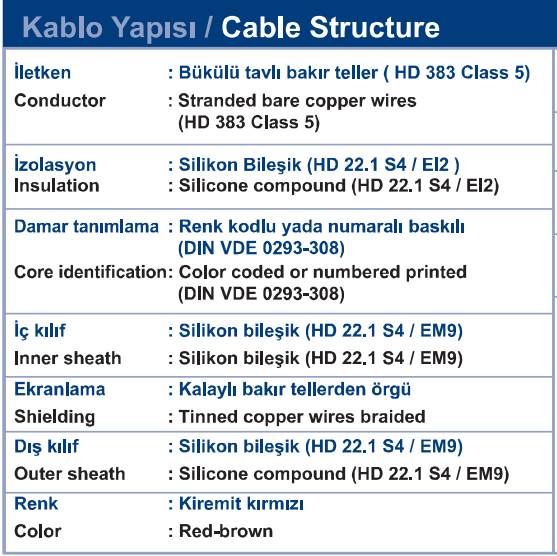 Kablo Yapısı / Cable Structure

| | |
|---|---|
| İletken | : Bükülü tavlı bakır teller ( HD 383 Class 5) |
| Conductor | : Stranded bare copper wires (HD 383 Class 5) |
| İzolasyon | : Silikon Bileşik (HD 22.1 S4 / EI2 ) |
| Insulation | : Silicone compound (HD 22.1 S4 / EI2) |
| Damar tanımlama | : Renk kodlu yada numaralı baskılı (DIN VDE 0293-308) |
| Core identification | : Color coded or numbered printed (DIN VDE 0293-308) |
| İç kılıf | : Silikon bileşik (HD 22.1 S4 / EM9) |
| Inner sheath | : Silikon bileşik (HD 22.1 S4 / EM9) |
| Ekranlama | : Kalaylı bakır tellerden örgü |
| Shielding | : Tinned copper wires braided |
| Dış kılıf | : Silikon bileşik (HD 22.1 S4 / EM9) |
| Outer sheath | : Silicone compound (HD 22.1 S4 / EM9) |
| Renk | : Kiremit kırmızı |
| Color | : Red-brown |